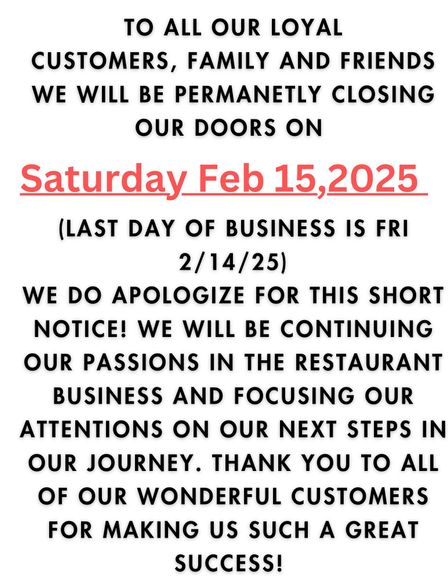 TO ALL OUR LOYAL CUSTOMERS, FAMILY AND FRIENDS WE WILL BE PERMANETLY CLOSING OUR DOORS ON

Saturday Feb 15,2025

(LAST DAY OF BUSINESS IS FRI 2/14/25)

WE DO APOLOGIZE FOR THIS SHORT NOTICE! WE WILL BE CONTINUING OUR PASSIONS IN THE RESTAURANT BUSINESS AND FOCUSING OUR ATTENTIONS ON OUR NEXT STEPS IN OUR JOURNEY. THANK YOU TO ALL OF OUR WONDERFUL CUSTOMERS FOR MAKING US SUCH A GREAT SUCCESS!